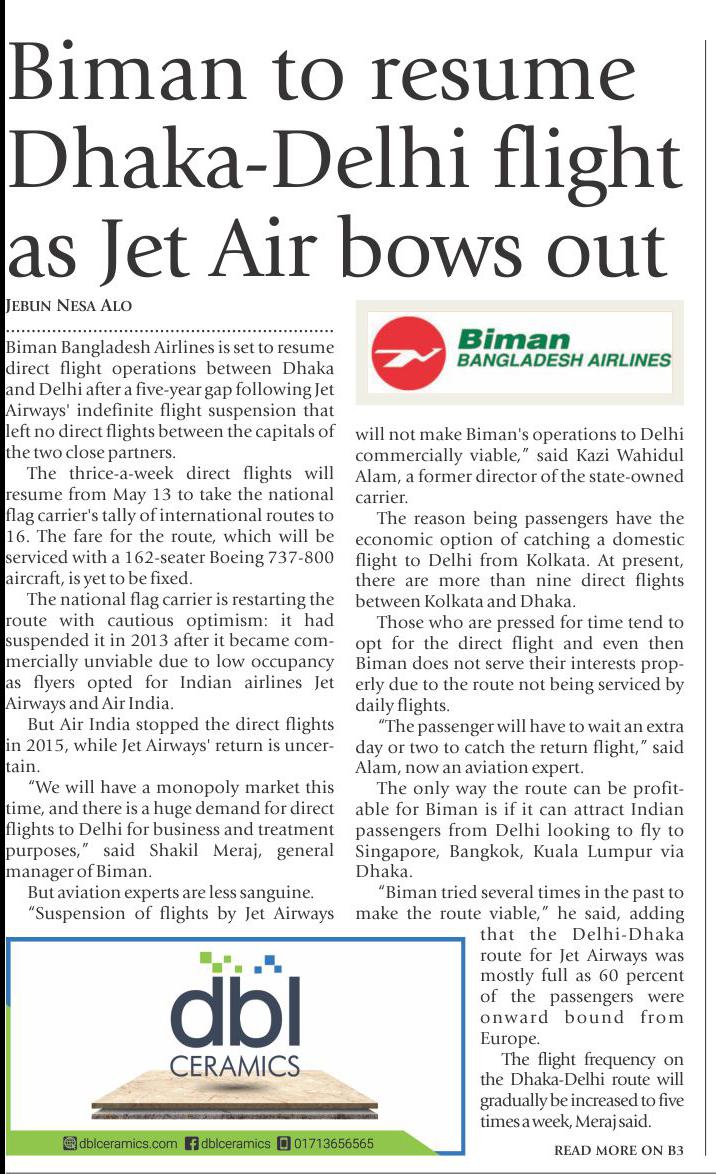 Biman to resume Dhaka-Delhi flight as Jet Air bows out

JEBUN NESA ALO

Biman Bangladesh Airlines is set to resume direct flight operations between Dhaka and Delhi after a five-year gap following Jet Airways' indefinite flight suspension that left no direct flights between the capitals of the two close partners.

The thrice-a-week direct flights will resume from May 13 to take the national flag carrier's tally of international routes to 16. The fare for the route, which will be serviced with a 162-seater Boeing 737-800 aircraft, is yet to be fixed.

The national flag carrier is restarting the route with cautious optimism: it had suspended it in 2013 after it became commercially unviable due to low occupancy as flyers opted for Indian airlines Jet Airways and Air India.

But Air India stopped the direct flights in 2015, while Jet Airways' return is uncertain.

"We will have a monopoly market this time, and there is a huge demand for direct flights to Delhi for business and treatment purposes," said Shakil Meraj, general manager of Biman.

But aviation experts are less sanguine.

"Suspension of flights by Jet Airways

Biman
BANGLADESH AIRLINES

will not make Biman's operations to Delhi commercially viable," said Kazi Wahidul Alam, a former director of the state-owned carrier.

The reason being passengers have the economic option of catching a domestic flight to Delhi from Kolkata. At present, there are more than nine direct flights between Kolkata and Dhaka.

Those who are pressed for time tend to opt for the direct flight and even then Biman does not serve their interests properly due to the route not being serviced by daily flights.

"The passenger will have to wait an extra day or two to catch the return flight," said Alam, now an aviation expert.

The only way the route can be profitable for Biman is if it can attract Indian passengers from Delhi looking to fly to Singapore, Bangkok, Kuala Lumpur via Dhaka.

"Biman tried several times in the past to make the route viable," he said, adding that the Delhi-Dhaka route for Jet Airways was mostly full as 60 percent of the passengers were onward bound from Europe.

The flight frequency on the Dhaka-Delhi route will gradually be increased to five times a week, Meraj said.

READ MORE ON B3

dbl
CERAMICS

dblceramics.com dblceramics 01713656565